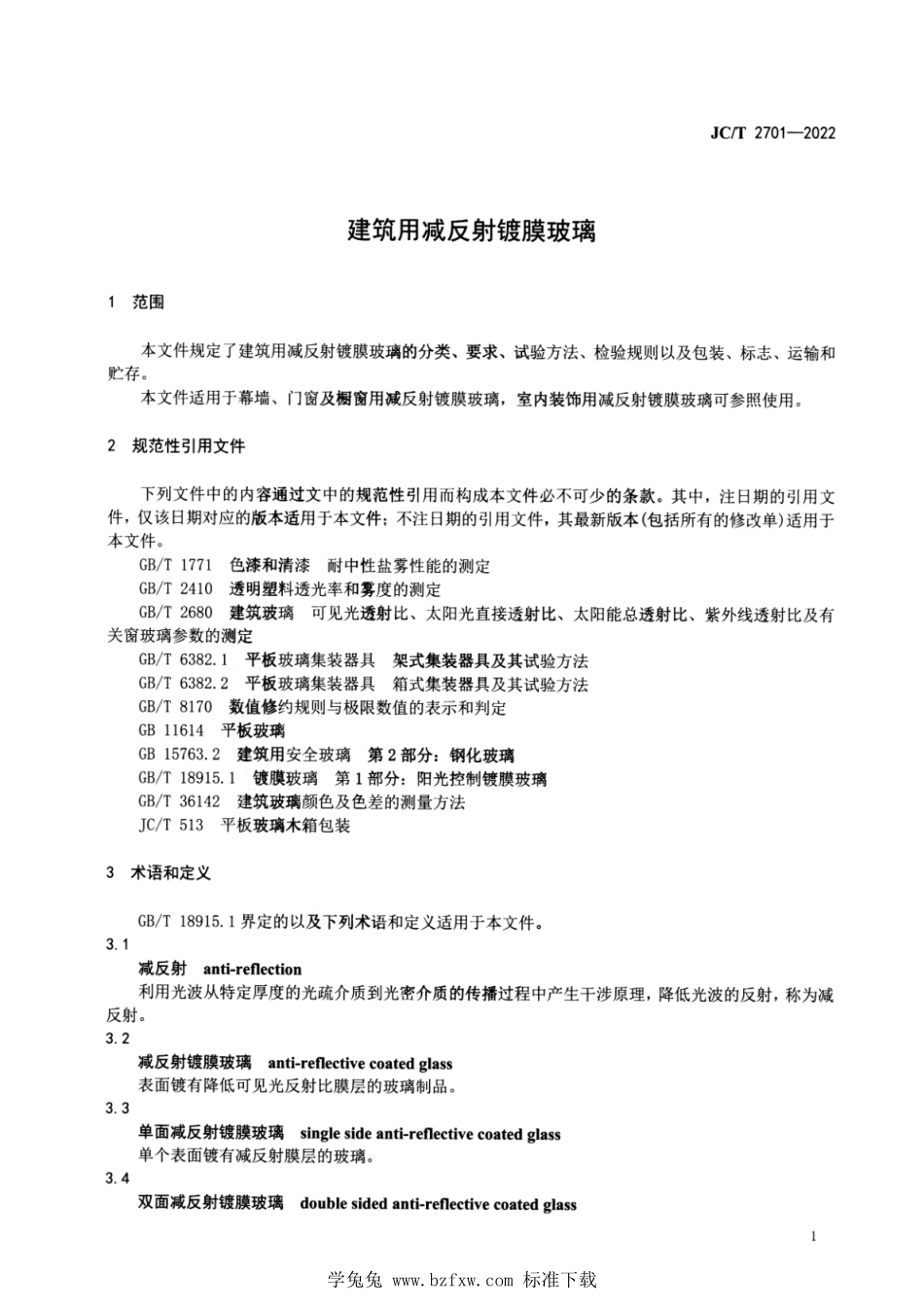 JC/T 2701—2022

建筑用减反射镀膜玻璃

1 范围

本文件规定了建筑用减反射镀膜玻璃的分类、要求、试验方法、检验规则以及包装、标志、运输和贮存。

本文件适用于幕墙、门窗及橱窗用减反射镀膜玻璃，室内装饰用减反射镀膜玻璃可参照使用。

2 规范性引用文件

下列文件中的内容通过文中的规范性引用而构成本文件必不可少的条款。其中，注日期的引用文件，仅该日期对应的版本适用于本文件；不注日期的引用文件，其最新版本(包括所有的修改单)适用于本文件。

GB/T 1771 色漆和清漆 耐中性盐雾性能的测定

GB/T 2410 透明塑料透光率和雾度的测定

GB/T 2680 建筑玻璃 可见光透射比、太阳光直接透射比、太阳能总透射比、紫外线透射比及有关窗玻璃参数的测定

GB/T 6382.1 平板玻璃集装器具 架式集装器具及其试验方法

GB/T 6382.2 平板玻璃集装器具 箱式集装器具及其试验方法

GB/T 8170 数值修约规则与极限数值的表示和判定

GB 11614 平板玻璃

GB 15763.2 建筑用安全玻璃 第2部分：钢化玻璃

GB/T 18915.1 镀膜玻璃 第1部分：阳光控制镀膜玻璃

GB/T 36142 建筑玻璃颜色及色差的测量方法

JC/T 513 平板玻璃木箱包装

3 术语和定义

GB/T 18915.1界定的以及下列术语和定义适用于本文件。

3.1

减反射 anti-reflection

利用光波从特定厚度的光疏介质到光密介质的传播过程中产生干涉原理，降低光波的反射，称为减反射。

3.2

减反射镀膜玻璃 anti-reflective coated glass

表面镀有降低可见光反射比膜层的玻璃制品。

3.3

单面减反射镀膜玻璃 single side anti-reflective coated glass

单个表面镀有减反射膜层的玻璃。

3.4

双面减反射镀膜玻璃 double sided anti-reflective coated glass

1

学兔兔 www.bzfxw.com 标准下载